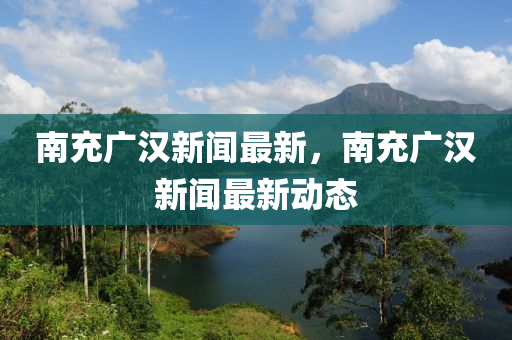 南充广汉新闻最新，南充广汉新闻最新动态